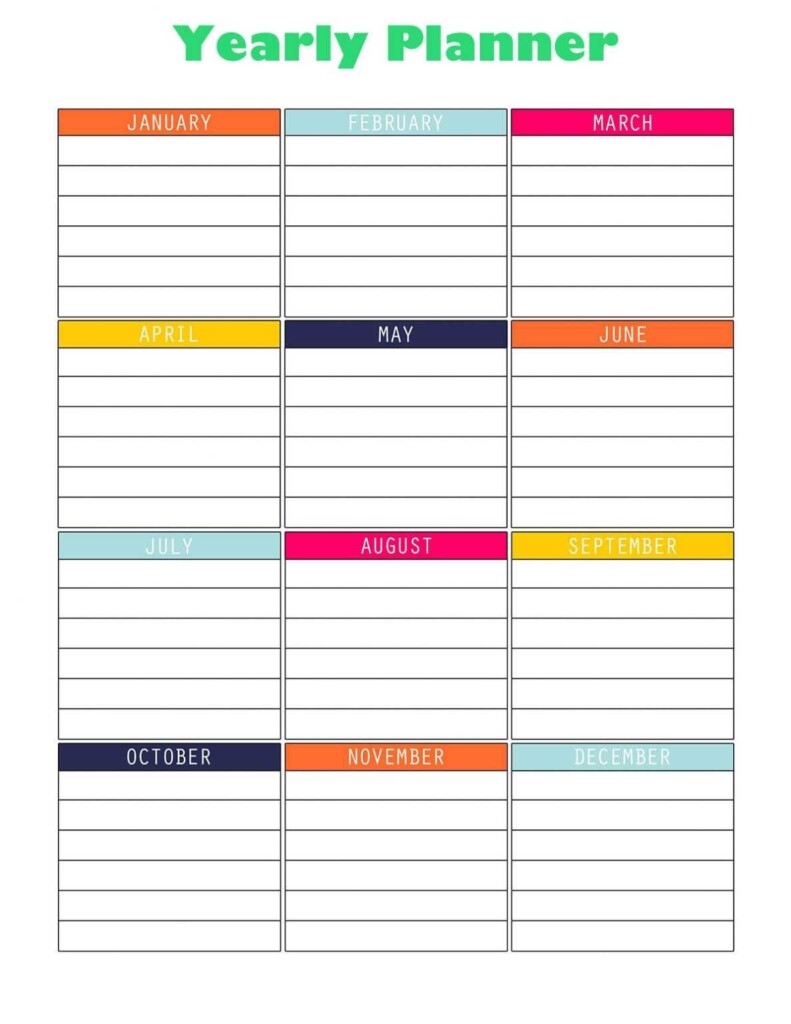 Yearly Planner

JANUARY

FEBRUARY

MARCH

APRIL

MAY

JUNE

JULY

AUGUST

SEPTEMBER

OCTOBER

NOVEMBER

DECEMBER